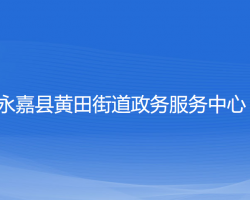 永嘉县黄田街道政务服务中心